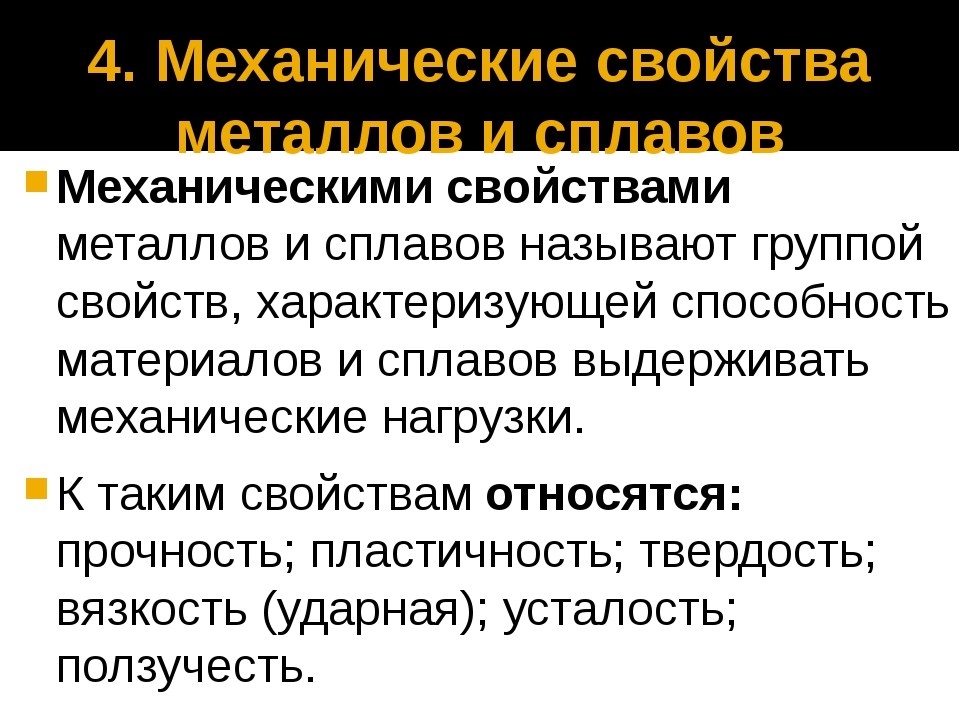 4. Механические свойства металлов и сплавов

Механическими свойствами металлов и сплавов называют группой свойств, характеризующей способность материалов и сплавов выдерживать механические нагрузки.

К таким свойствам относятся: прочность; пластичность; твердость; вязкость (ударная); усталость; ползучесть.